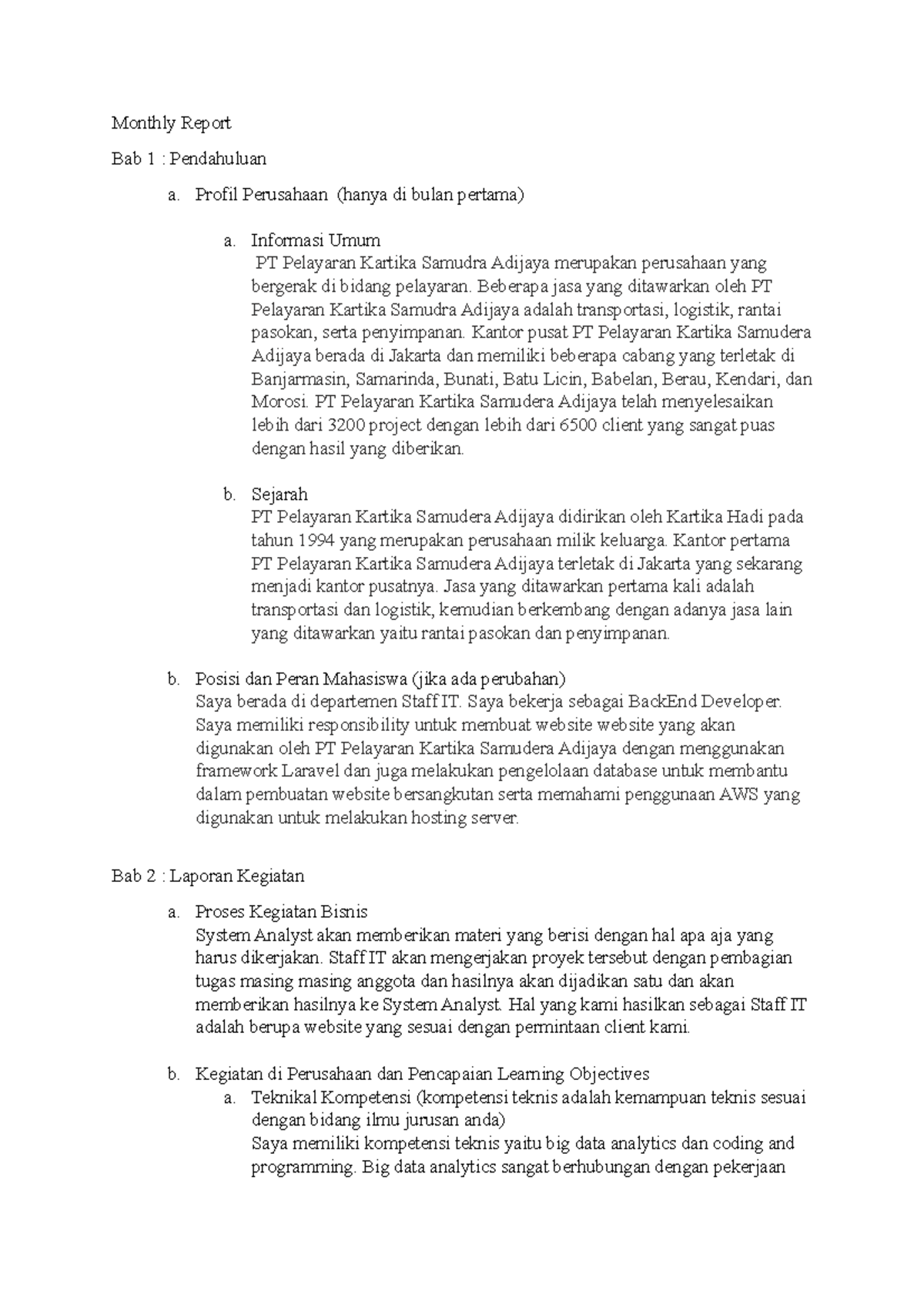 Monthly Report

Bab 1 : Pendahuluan

a. Profil Perusahaan (hanya di bulan pertama)

a. Informasi Umum
PT Pelayaran Kartika Samudra Adijaya merupakan perusahaan yang bergerak di bidang pelayaran. Beberapa jasa yang ditawarkan oleh PT Pelayaran Kartika Samudra Adijaya adalah transportasi, logistik, rantai pasokan, serta penyimpanan. Kantor pusat PT Pelayaran Kartika Samudera Adijaya berada di Jakarta dan memiliki beberapa cabang yang terletak di Banjarmasin, Samarinda, Bunati, Batu Licin, Babelan, Berau, Kendari, dan Morosi. PT Pelayaran Kartika Samudera Adijaya telah menyelesaikan lebih dari 3200 project dengan lebih dari 6500 client yang sangat puas dengan hasil yang diberikan.

b. Sejarah
PT Pelayaran Kartika Samudera Adijaya didirikan oleh Kartika Hadi pada tahun 1994 yang merupakan perusahaan milik keluarga. Kantor pertama PT Pelayaran Kartika Samudera Adijaya terletak di Jakarta yang sekarang menjadi kantor pusatnya. Jasa yang ditawarkan pertama kali adalah transportasi dan logistik, kemudian berkembang dengan adanya jasa lain yang ditawarkan yaitu rantai pasokan dan penyimpanan.

b. Posisi dan Peran Mahasiswa (jika ada perubahan)
Saya berada di departemen Staff IT. Saya bekerja sebagai BackEnd Developer. Saya memiliki responsibility untuk membuat website website yang akan digunakan oleh PT Pelayaran Kartika Samudera Adijaya dengan menggunakan framework Laravel dan juga melakukan pengelolaan database untuk membantu dalam pembuatan website bersangkutan serta memahami penggunaan AWS yang digunakan untuk melakukan hosting server.

Bab 2 : Laporan Kegiatan

a. Proses Kegiatan Bisnis
System Analyst akan memberikan materi yang berisi dengan hal apa aja yang harus dikerjakan. Staff IT akan mengerjakan proyek tersebut dengan pembagian tugas masing masing anggota dan hasilnya akan dijadikan satu dan akan memberikan hasilnya ke System Analyst. Hal yang kami hasilkan sebagai Staff IT adalah berupa website yang sesuai dengan permintaan client kami.

b. Kegiatan di Perusahaan dan Pencapaian Learning Objectives
a. Teknikal Kompetensi (kompetensi teknis adalah kemampuan teknis sesuai dengan bidang ilmu jurusan anda)
Saya memiliki kompetensi teknis yaitu big data analytics dan coding and programming. Big data analytics sangat berhubungan dengan pekerjaan